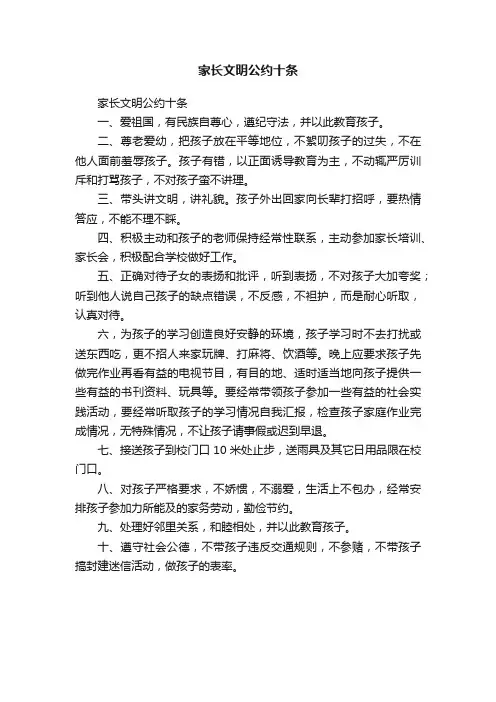 家长文明公约十条

家长文明公约十条

一、爱祖国，有民族自尊心，遵纪守法，并以此教育孩子。

二、尊老爱幼，把孩子放在平等地位，不絮叨孩子的过失，不在他人面前羞辱孩子。孩子有错，以正面诱导教育为主，不动辄严厉训斥和打骂孩子，不对孩子蛮不讲理。

三、带头讲文明，讲礼貌。孩子外出回家向长辈打招呼，要热情答应，不能不理不睬。

四、积极主动和孩子的老师保持经常性联系，主动参加家长培训、家长会，积极配合学校做好工作。

五、正确对待子女的表扬和批评，听到表扬，不对孩子大加夸奖；听到他人说自己孩子的缺点错误，不反感，不袒护，而是耐心听取，认真对待。

六，为孩子的学习创造良好安静的环境，孩子学习时不去打扰或送东西吃，更不招人来家玩牌、打麻将、饮酒等。晚上应要求孩子先做完作业再看有益的电视节目，有目的地、适时适当地向孩子提供一些有益的书刊资料、玩具等。要经常带领孩子参加一些有益的社会实践活动，要经常听取孩子的学习情况自我汇报，检查孩子家庭作业完成情况，无特殊情况，不让孩子请事假或迟到早退。

七、接送孩子到校门口 10 米处止步，送雨具及其它日用品限在校门口。

八、对孩子严格要求，不娇惯，不溺爱，生活上不包办，经常安排孩子参加力所能及的家务劳动，勤俭节约。

九、处理好邻里关系，和睦相处，并以此教育孩子。

十、遵守社会公德，不带孩子违反交通规则，不参赌，不带孩子搞封建迷信活动，做孩子的表率。